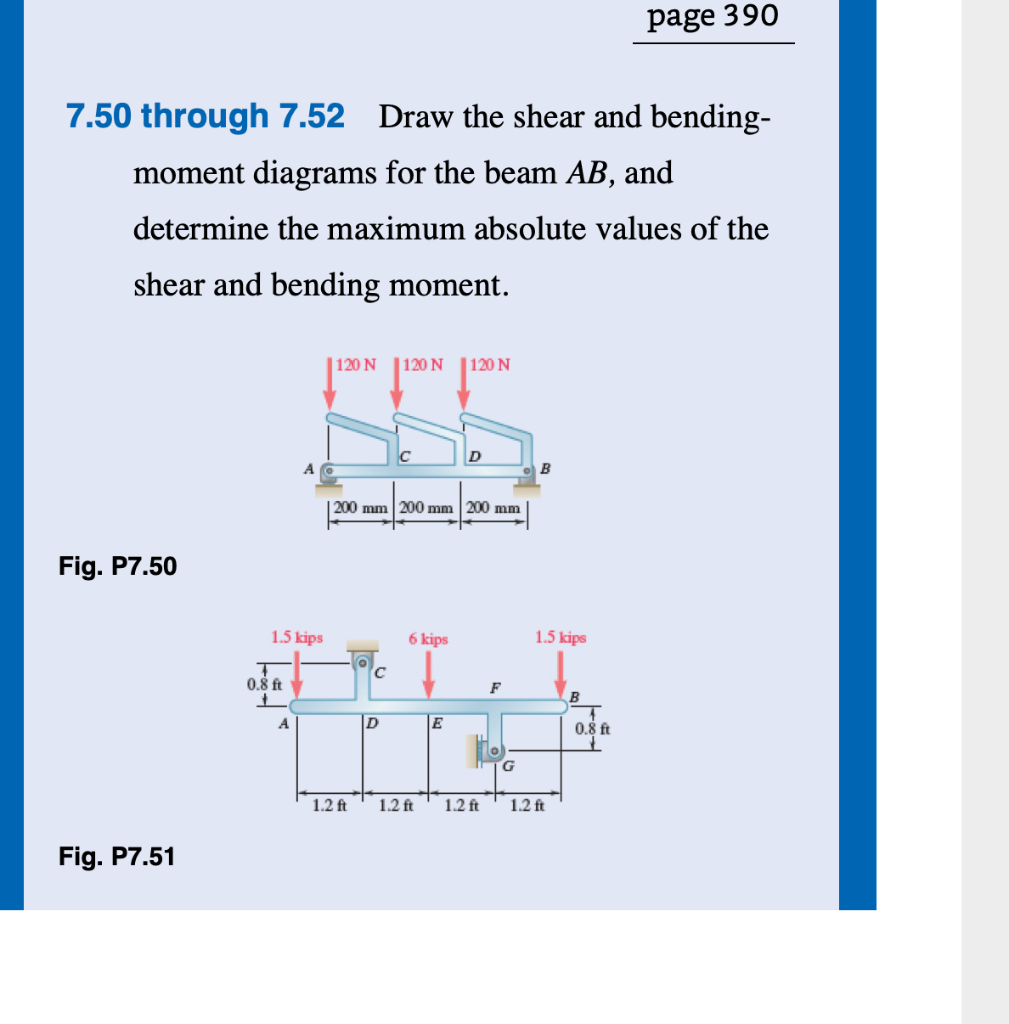 page 390

7.50 through 7.52 Draw the shear and bending-moment diagrams for the beam $AB$, and determine the maximum absolute values of the shear and bending moment.

120 N 120 N 120 N
A C D B
200 mm 200 mm 200 mm

Fig. P7.50

1.5 kips 6 kips 1.5 kips
0.8 ft
C
F
B
A D E
0.8 ft
G
1.2 ft 1.2 ft 1.2 ft 1.2 ft

Fig. P7.51